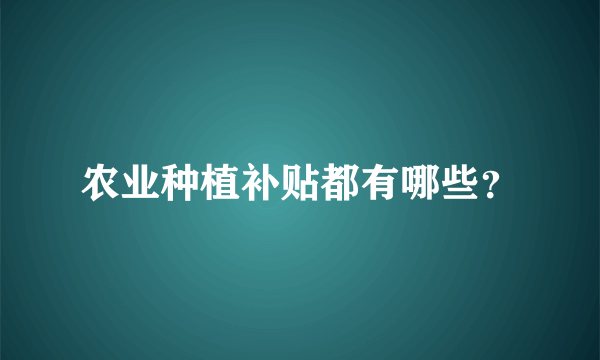 农业种植补贴都有哪些？